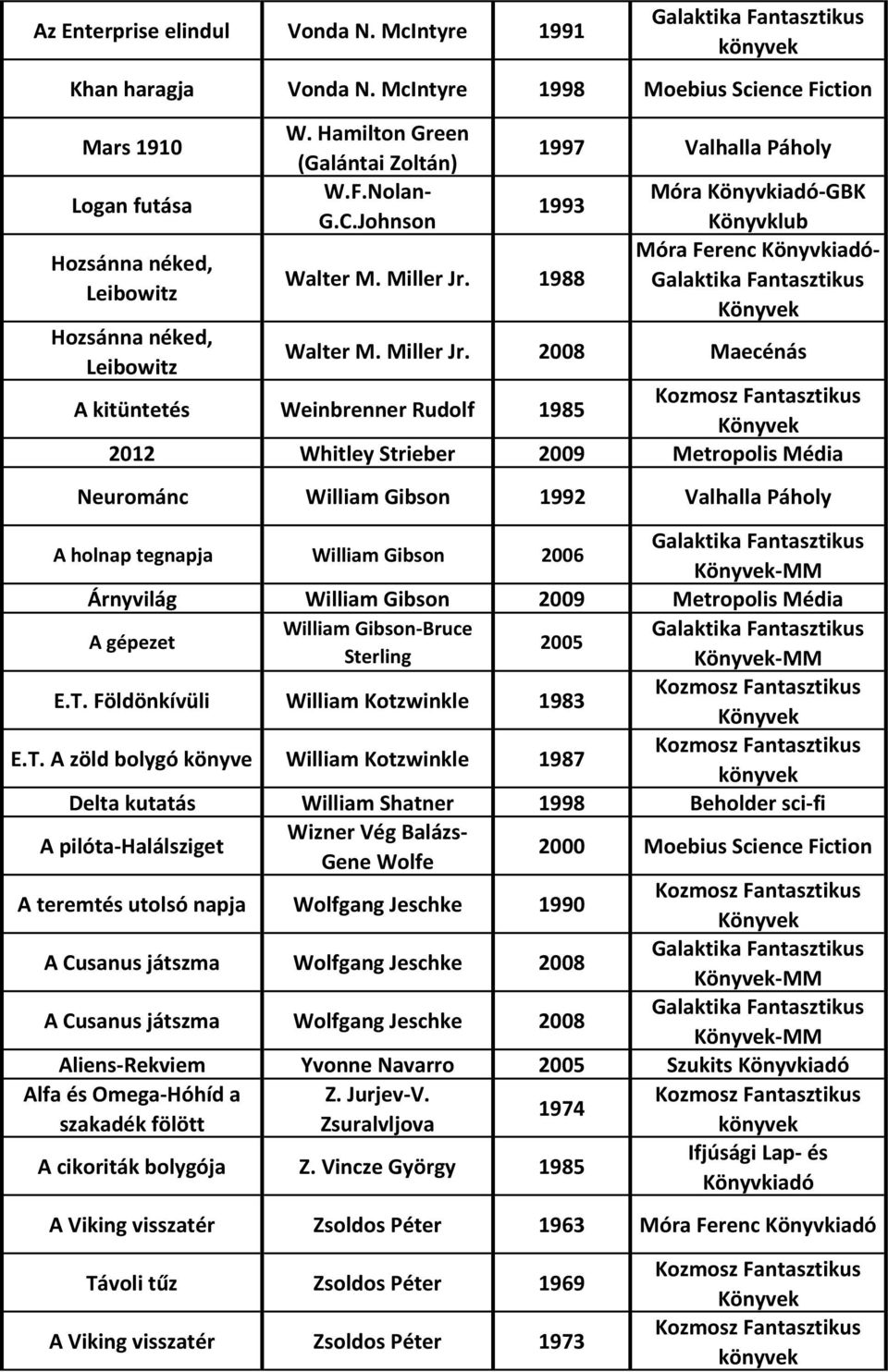 | | | | |
|---|---|---|---|
| Az Enterprise elindul | Vonda N. McIntyre | 1991 | Galaktika Fantasztikus könyvek |
| Khan haragja | Vonda N. McIntyre | 1998 | Moebius Science Fiction |
| Mars 1910 | W. Hamilton Green (Galántai Zoltán) | 1997 | Valhalla Páholy |
| Logan futása | W.F.Nolan-G.C.Johnson | 1993 | Móra Könyvkiadó-GBK Könyvklub |
| Hozsánna néked, Leibowitz | Walter M. Miller Jr. | 1988 | Móra Ferenc Könyvkiadó-Galaktika Fantasztikus Könyvek |
| Hozsánna néked, Leibowitz | Walter M. Miller Jr. | 2008 | Maecénás |
| A kitüntetés | Weinbrenner Rudolf | 1985 | Kozmosz Fantasztikus Könyvek |
| 2012 | Whitley Strieber | 2009 | Metropolis Média |
| Neurománc | William Gibson | 1992 | Valhalla Páholy |
| A holnap tegnapja | William Gibson | 2006 | Galaktika Fantasztikus Könyvek-MM |
| Árnyvilág | William Gibson | 2009 | Metropolis Média |
| A gépezet | William Gibson-Bruce Sterling | 2005 | Galaktika Fantasztikus Könyvek-MM |
| E.T. Földönkívüli | William Kotzwinkle | 1983 | Kozmosz Fantasztikus Könyvek |
| E.T. A zöld bolygó könyve | William Kotzwinkle | 1987 | Kozmosz Fantasztikus könyvek |
| Delta kutatás | William Shatner | 1998 | Beholder sci-fi |
| A pilóta-Halálsziget | Wizner Vég Balázs-Gene Wolfe | 2000 | Moebius Science Fiction |
| A teremtés utolsó napja | Wolfgang Jeschke | 1990 | Kozmosz Fantasztikus Könyvek |
| A Cusanus játszma | Wolfgang Jeschke | 2008 | Galaktika Fantasztikus Könyvek-MM |
| A Cusanus játszma | Wolfgang Jeschke | 2008 | Galaktika Fantasztikus Könyvek-MM |
| Aliens-Rekviem | Yvonne Navarro | 2005 | Szukits Könyvkiadó |
| Alfa és Omega-Hóhíd a szakadék fölött | Z. Jurjev-V. Zsuralvljova | 1974 | Kozmosz Fantasztikus könyvek |
| A cikoriták bolygója | Z. Vincze György | 1985 | Ifjúsági Lap- és Könyvkiadó |
| A Viking visszatér | Zsoldos Péter | 1963 | Móra Ferenc Könyvkiadó |
| Távoli tűz | Zsoldos Péter | 1969 | Kozmosz Fantasztikus Könyvek |
| A Viking visszatér | Zsoldos Péter | 1973 | Kozmosz Fantasztikus könyvek |